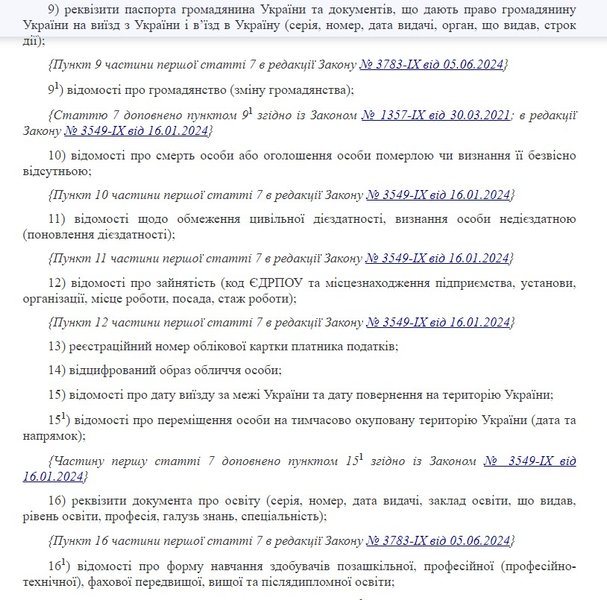 9) реквізити паспорта громадянина України та документів, що дають право громадянину України на виїзд з України і в'їзд в Україну (серія, номер, дата видачі, орган, що видав, строк дії);

{Пункт 9 частини першої статті 7 в редакції Закону № 3783-IX від 05.06.2024}

$9^1$) відомості про громадянство (зміну громадянства);

{Статтю 7 доповнено пунктом $9^1$ згідно із Законом № 1357-IX від 30.03.2021; в редакції Закону № 3549-IX від 16.01.2024}

10) відомості про смерть особи або оголошення особи померлою чи визнання її безвісно відсутньою;

{Пункт 10 частини першої статті 7 в редакції Закону № 3549-IX від 16.01.2024}

11) відомості щодо обмеження цивільної дієздатності, визнання особи недієздатною (поновлення дієздатності);

{Пункт 11 частини першої статті 7 в редакції Закону № 3549-IX від 16.01.2024}

12) відомості про зайнятість (код ЄДРПОУ та місцезнаходження підприємства, установи, організації, місце роботи, посада, стаж роботи);

{Пункт 12 частини першої статті 7 в редакції Закону № 3549-IX від 16.01.2024}

13) реєстраційний номер облікової картки платника податків;

14) відцифрований образ обличчя особи;

15) відомості про дату виїзду за межі України та дату повернення на територію України;

$15^1$) відомості про переміщення особи на тимчасово окуповану територію України (дата та напрямок);

{Частину першу статті 7 доповнено пунктом $15^1$ згідно із Законом № 3549-IX від 16.01.2024}

16) реквізити документа про освіту (серія, номер, дата видачі, заклад освіти, що видав, рівень освіти, професія, галузь знань, спеціальність);

{Пункт 16 частини першої статті 7 в редакції Закону № 3783-IX від 05.06.2024}

$16^1$) відомості про форму навчання здобувачів позашкільної, професійної (професійно-технічної), фахової передвищої, вищої та післядипломної освіти;